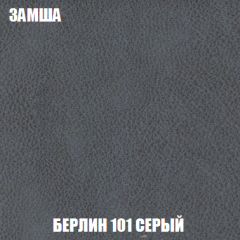 ЗАМША

БЕРЛИН 101 СЕРЫЙ